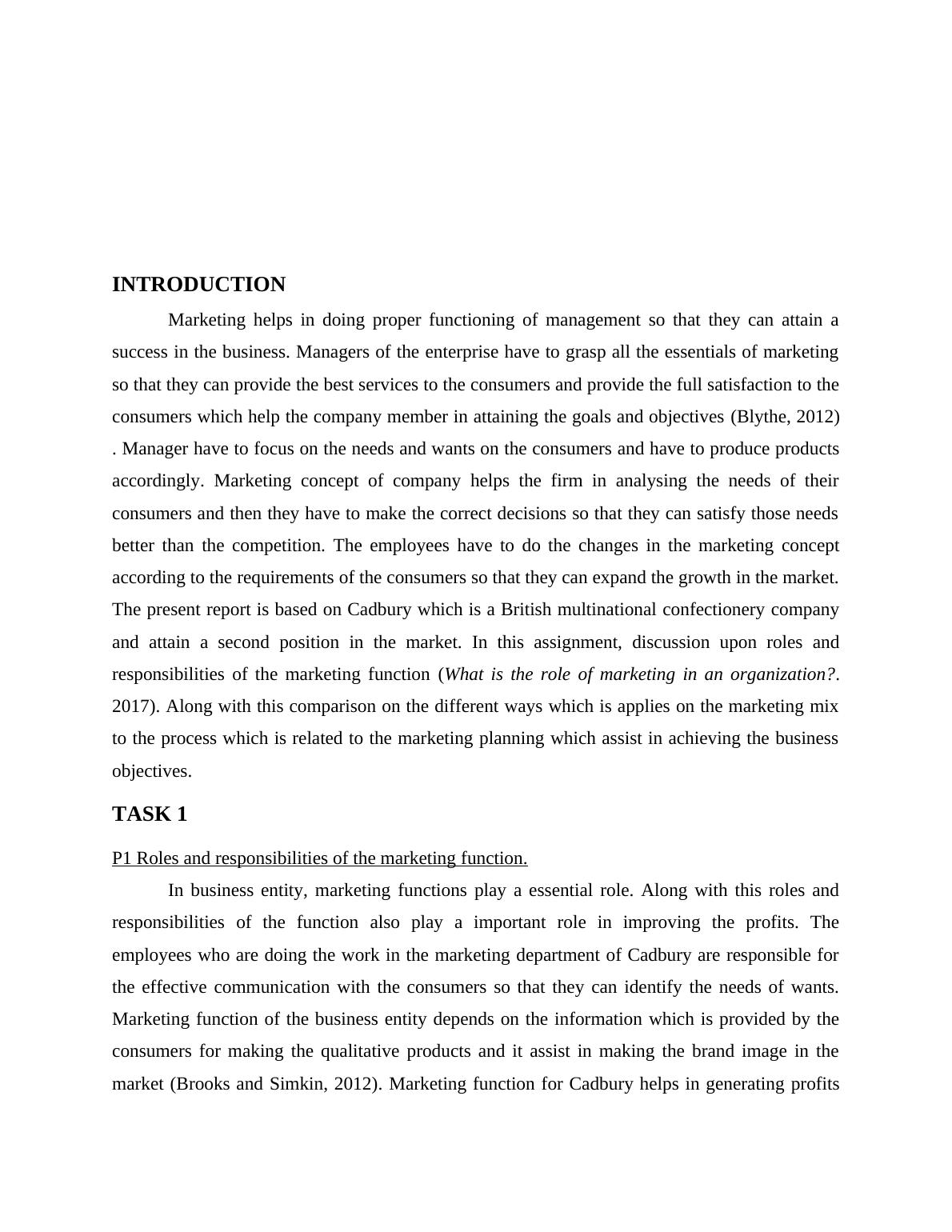 INTRODUCTION

Marketing helps in doing proper functioning of management so that they can attain a success in the business. Managers of the enterprise have to grasp all the essentials of marketing so that they can provide the best services to the consumers and provide the full satisfaction to the consumers which help the company member in attaining the goals and objectives (Blythe, 2012) . Manager have to focus on the needs and wants on the consumers and have to produce products accordingly. Marketing concept of company helps the firm in analysing the needs of their consumers and then they have to make the correct decisions so that they can satisfy those needs better than the competition. The employees have to do the changes in the marketing concept according to the requirements of the consumers so that they can expand the growth in the market. The present report is based on Cadbury which is a British multinational confectionery company and attain a second position in the market. In this assignment, discussion upon roles and responsibilities of the marketing function (What is the role of marketing in an organization?. 2017). Along with this comparison on the different ways which is applies on the marketing mix to the process which is related to the marketing planning which assist in achieving the business objectives.

TASK 1

P1 Roles and responsibilities of the marketing function.

In business entity, marketing functions play a essential role. Along with this roles and responsibilities of the function also play a important role in improving the profits. The employees who are doing the work in the marketing department of Cadbury are responsible for the effective communication with the consumers so that they can identify the needs of wants. Marketing function of the business entity depends on the information which is provided by the consumers for making the qualitative products and it assist in making the brand image in the market (Brooks and Simkin, 2012). Marketing function for Cadbury helps in generating profits